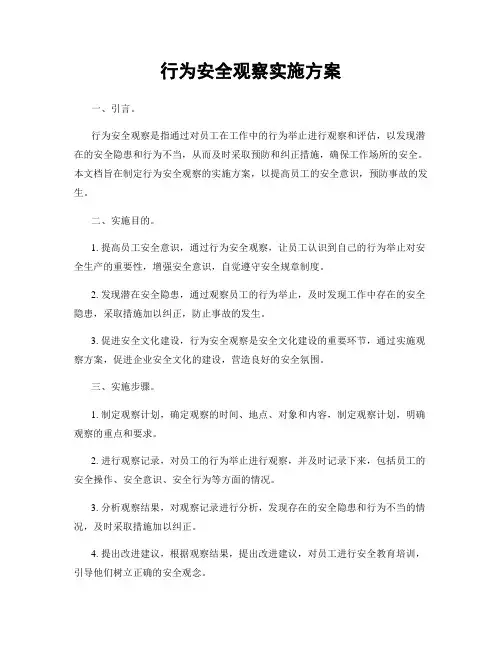 行为安全观察实施方案

一、引言。

行为安全观察是指通过对员工在工作中的行为举止进行观察和评估，以发现潜在的安全隐患和行为不当，从而及时采取预防和纠正措施，确保工作场所的安全。本文档旨在制定行为安全观察的实施方案，以提高员工的安全意识，预防事故的发生。

二、实施目的。

1. 提高员工安全意识，通过行为安全观察，让员工认识到自己的行为举止对安全生产的重要性，增强安全意识，自觉遵守安全规章制度。

2. 发现潜在安全隐患，通过观察员工的行为举止，及时发现工作中存在的安全隐患，采取措施加以纠正，防止事故的发生。

3. 促进安全文化建设，行为安全观察是安全文化建设的重要环节，通过实施观察方案，促进企业安全文化的建设，营造良好的安全氛围。

三、实施步骤。

1. 制定观察计划，确定观察的时间、地点、对象和内容，制定观察计划，明确观察的重点和要求。

2. 进行观察记录，对员工的行为举止进行观察，并及时记录下来，包括员工的安全操作、安全意识、安全行为等方面的情况。

3. 分析观察结果，对观察记录进行分析，发现存在的安全隐患和行为不当的情况，及时采取措施加以纠正。

4. 提出改进建议，根据观察结果，提出改进建议，对员工进行安全教育培训，引导他们树立正确的安全观念。